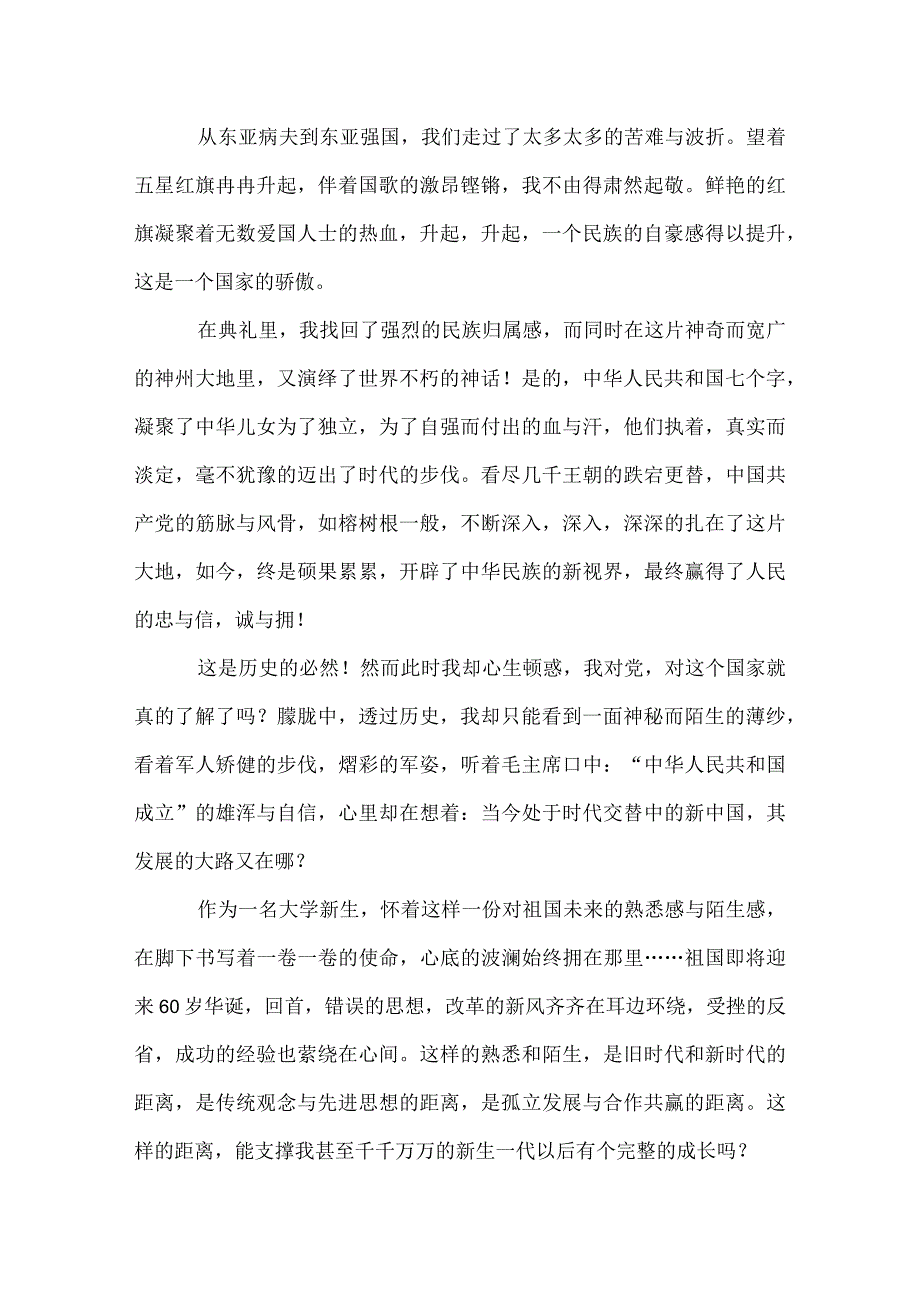 从东亚病夫到东亚强国，我们走过了太多太多的苦难与波折。望着五星红旗冉冉升起，伴着国歌的激昂铿锵，我不由得肃然起敬。鲜艳的红旗凝聚着无数爱国人士的热血，升起，升起，一个民族的自豪感得以提升，这是一个国家的骄傲。

在典礼里，我找回了强烈的民族归属感，而同时在这片神奇而宽广的神州大地里，又演绎了世界不朽的神话！是的，中华人民共和国七个字，凝聚了中华儿女为了独立，为了自强而付出的血与汗，他们执着，真实而淡定，毫不犹豫的迈出了时代的步伐。看尽几千王朝的跌宕更替，中国共产党的筋脉与风骨，如榕树根一般，不断深入，深入，深深的扎在了这片大地，如今，终是硕果累累，开辟了中华民族的新视界，最终赢得了人民的忠与信，诚与拥！

这是历史的必然！然而此时我却心生顿惑，我对党，对这个国家就真的了解了吗？朦胧中，透过历史，我却只能看到一面神秘而陌生的薄纱，看着军人矫健的步伐，熠彩的军姿，听着毛主席口中：“中华人民共和国成立”的雄浑与自信，心里却在想着：当今处于时代交替中的新中国，其发展的大路又在哪？

作为一名大学新生，怀着这样一份对祖国未来的熟悉感与陌生感，在脚下书写着一卷一卷的使命，心底的波澜始终拥在那里……祖国即将迎来60岁华诞，回首，错误的思想，改革的新风齐齐在耳边环绕，受挫的反省，成功的经验也萦绕在心间。这样的熟悉和陌生，是旧时代和新时代的距离，是传统观念与先进思想的距离，是孤立发展与合作共赢的距离。这样的距离，能支撑我甚至千千万万的新生一代以后有个完整的成长吗？